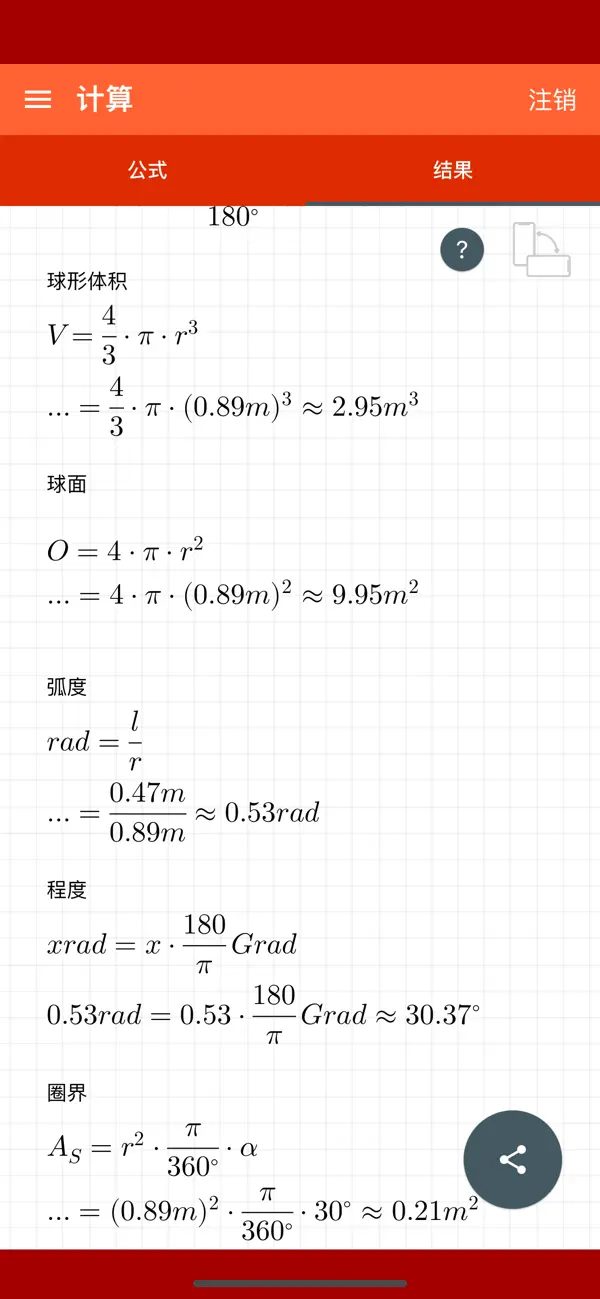 计算

注销

公式

结果

$180^\circ$

?

球形体积

$V = \frac{4}{3} \cdot \pi \cdot r^3$

$... = \frac{4}{3} \cdot \pi \cdot (0.89m)^3 \approx 2.95m^3$

球面

$O = 4 \cdot \pi \cdot r^2$

$... = 4 \cdot \pi \cdot (0.89m)^2 \approx 9.95m^2$

弧度

$rad = \frac{l}{r}$

$... = \frac{0.47m}{0.89m} \approx 0.53rad$

程度

$xrad = x \cdot \frac{180}{\pi} Grad$

$0.53rad = 0.53 \cdot \frac{180}{\pi} Grad \approx 30.37^\circ$

圈界

$A_S = r^2 \cdot \frac{\pi}{360^\circ} \cdot \alpha$

$... = (0.89m)^2 \cdot \frac{\pi}{360^\circ} \cdot 30^\circ \approx 0.21m^2$